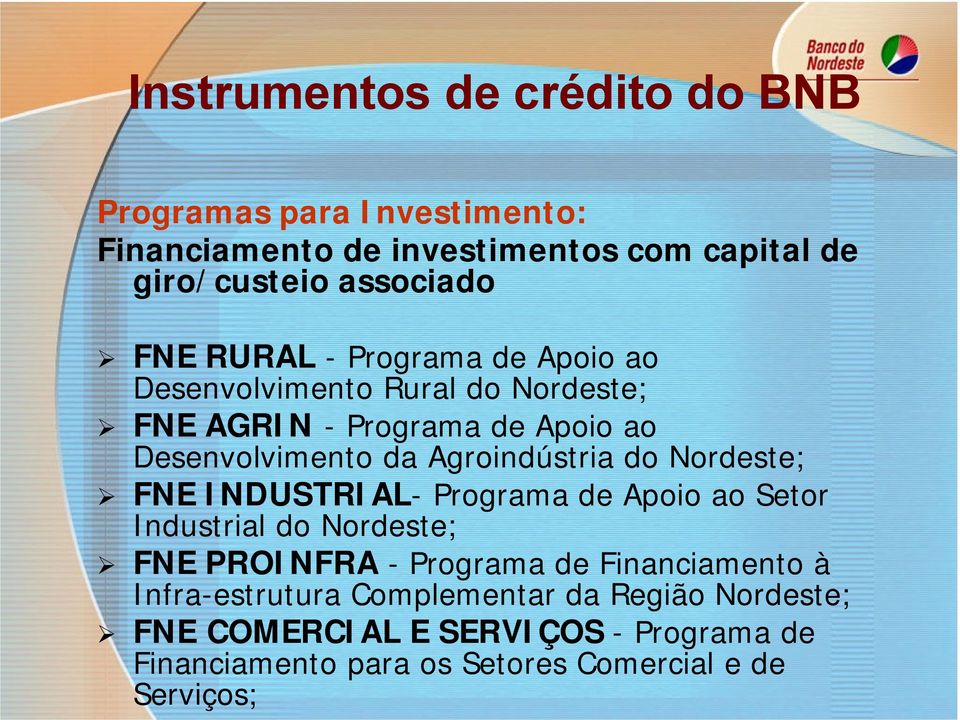 Banco do Nordeste

Instrumentos de crédito do BNB

Programas para Investimento:
Financiamento de investimentos com capital de giro/custeio associado

➢ FNE RURAL - Programa de Apoio ao Desenvolvimento Rural do Nordeste;
➢ FNE AGRIN - Programa de Apoio ao Desenvolvimento da Agroindústria do Nordeste;
➢ FNE INDUSTRIAL- Programa de Apoio ao Setor Industrial do Nordeste;
➢ FNE PROINFRA - Programa de Financiamento à Infra-estrutura Complementar da Região Nordeste;
➢ FNE COMERCIAL E SERVIÇOS - Programa de Financiamento para os Setores Comercial e de Serviços;